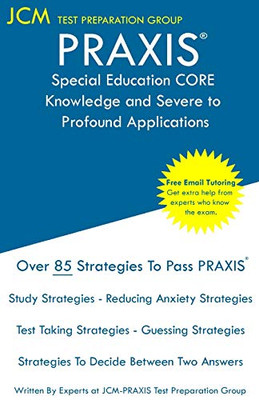 JCM TEST PREPARATION GROUP

PRAXIS®

Special Education CORE Knowledge and Severe to Profound Applications

Free Email Tutoring
Get extra help from experts who know the exam.

Over 85 Strategies To Pass PRAXIS®

Study Strategies - Reducing Anxiety Strategies

Test Taking Strategies - Guessing Strategies

Strategies To Decide Between Two Answers

Written By Experts at JCM-PRAXIS Test Preparation Group